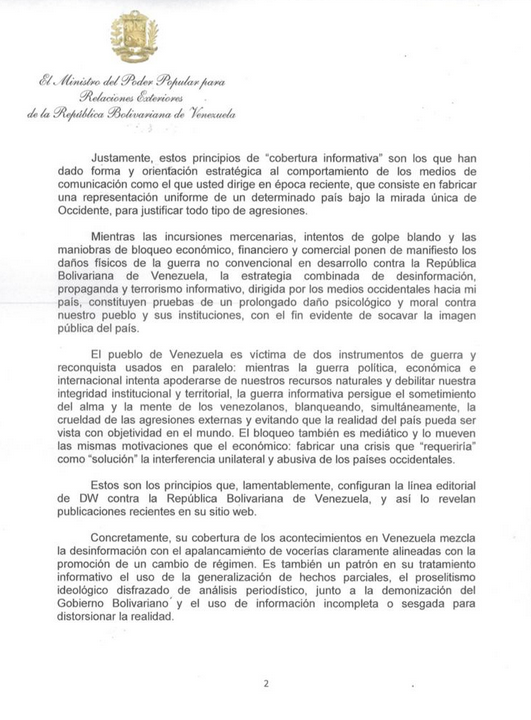 El Ministro del Poder Popular para
Relaciones Exteriores
de la República Bolivariana de Venezuela

Justamente, estos principios de "cobertura informativa" son los que han dado forma y orientación estratégica al comportamiento de los medios de comunicación como el que usted dirige en época reciente, que consiste en fabricar una representación uniforme de un determinado país bajo la mirada única de Occidente, para justificar todo tipo de agresiones.

Mientras las incursiones mercenarias, intentos de golpe blando y las maniobras de bloqueo económico, financiero y comercial ponen de manifiesto los daños físicos de la guerra no convencional en desarrollo contra la República Bolivariana de Venezuela, la estrategia combinada de desinformación, propaganda y terrorismo informativo, dirigida por los medios occidentales hacia mi país, constituyen pruebas de un prolongado daño psicológico y moral contra nuestro pueblo y sus instituciones, con el fin evidente de socavar la imagen pública del país.

El pueblo de Venezuela es víctima de dos instrumentos de guerra y reconquista usados en paralelo: mientras la guerra política, económica e internacional intenta apoderarse de nuestros recursos naturales y debilitar nuestra integridad institucional y territorial, la guerra informativa persigue el sometimiento del alma y la mente de los venezolanos, blanqueando, simultáneamente, la crueldad de las agresiones externas y evitando que la realidad del país pueda ser vista con objetividad en el mundo. El bloqueo también es mediático y lo mueven las mismas motivaciones que el económico: fabricar una crisis que "requeriría" como "solución" la interferencia unilateral y abusiva de los países occidentales.

Estos son los principios que, lamentablemente, configuran la línea editorial de DW contra la República Bolivariana de Venezuela, y así lo revelan publicaciones recientes en su sitio web.

Concretamente, su cobertura de los acontecimientos en Venezuela mezcla la desinformación con el apalancamiento de vocerías claramente alineadas con la promoción de un cambio de régimen. Es también un patrón en su tratamiento informativo el uso de la generalización de hechos parciales, el proselitismo ideológico disfrazado de análisis periodístico, junto a la demonización del Gobierno Bolivariano y el uso de información incompleta o sesgada para distorsionar la realidad.

2